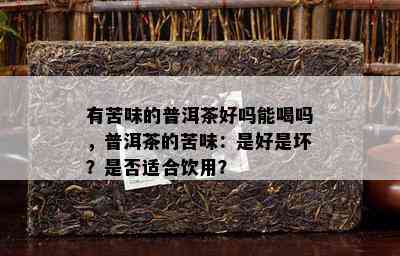 有苦味的普洱茶好吗能喝吗，普洱茶的苦味：是好是坏？是否适合饮用？